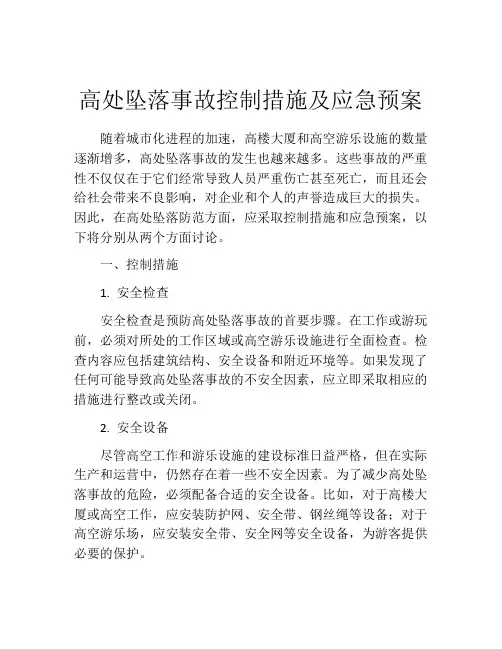 高处坠落事故控制措施及应急预案

随着城市化进程的加速，高楼大厦和高空游乐设施的数量逐渐增多，高处坠落事故的发生也越来越多。这些事故的严重性不仅仅在于它们经常导致人员严重伤亡甚至死亡，而且还会给社会带来不良影响，对企业和个人的声誉造成巨大的损失。因此，在高处坠落防范方面，应采取控制措施和应急预案，以下将分别从两个方面讨论。

一、控制措施

1. 安全检查

安全检查是预防高处坠落事故的首要步骤。在工作或游玩前，必须对所处的工作区域或高空游乐设施进行全面检查。检查内容应包括建筑结构、安全设备和附近环境等。如果发现了任何可能导致高处坠落事故的不安全因素，应立即采取相应的措施进行整改或关闭。

2. 安全设备

尽管高空工作和游乐设施的建设标准日益严格，但在实际生产和运营中，仍然存在着一些不安全因素。为了减少高处坠落事故的危险，必须配备合适的安全设备。比如，对于高楼大厦或高空工作，应安装防护网、安全带、钢丝绳等设备；对于高空游乐场，应安装安全带、安全网等安全设备，为游客提供必要的保护。